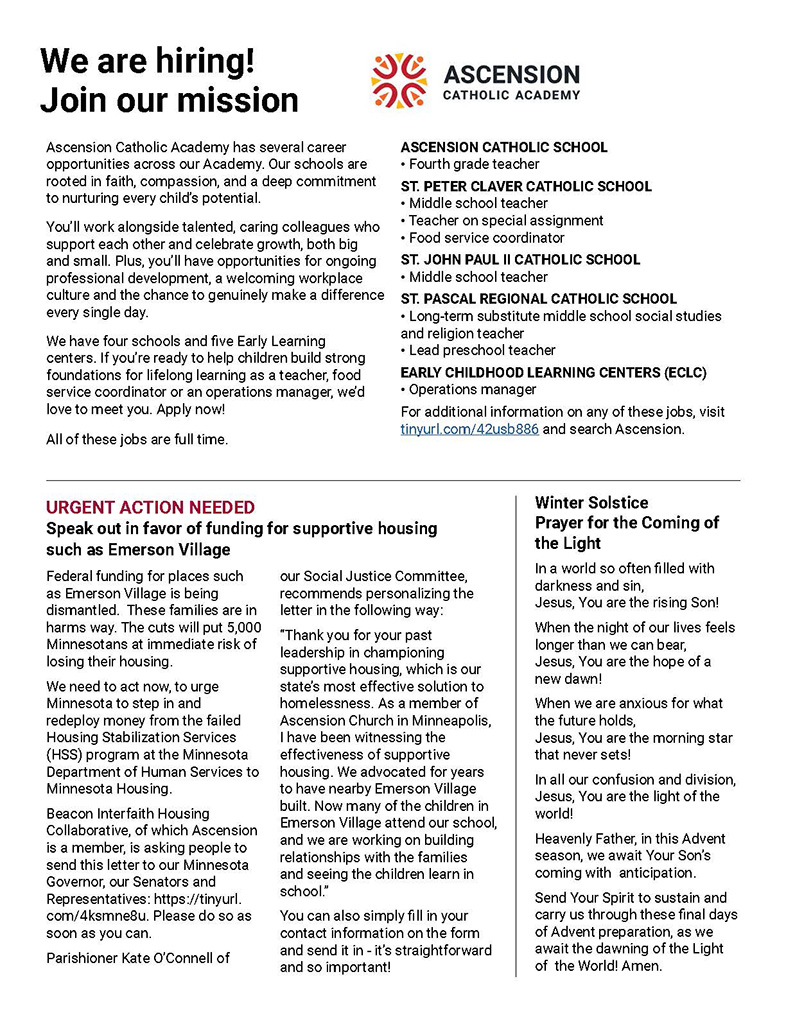 We are hiring!
Join our mission

ASCENSION
CATHOLIC ACADEMY

Ascension Catholic Academy has several career opportunities across our Academy. Our schools are rooted in faith, compassion, and a deep commitment to nurturing every child's potential.

You'll work alongside talented, caring colleagues who support each other and celebrate growth, both big and small. Plus, you'll have opportunities for ongoing professional development, a welcoming workplace culture and the chance to genuinely make a difference every single day.

We have four schools and five Early Learning centers. If you're ready to help children build strong foundations for lifelong learning as a teacher, food service coordinator or an operations manager, we'd love to meet you. Apply now!

All of these jobs are full time.

ASCENSION CATHOLIC SCHOOL
• Fourth grade teacher

ST. PETER CLAVER CATHOLIC SCHOOL
• Middle school teacher
• Teacher on special assignment
• Food service coordinator

ST. JOHN PAUL II CATHOLIC SCHOOL
• Middle school teacher

ST. PASCAL REGIONAL CATHOLIC SCHOOL
• Long-term substitute middle school social studies and religion teacher
• Lead preschool teacher

EARLY CHILDHOOD LEARNING CENTERS (ECLC)
• Operations manager

For additional information on any of these jobs, visit tinyurl.com/42usb886 and search Ascension.

URGENT ACTION NEEDED
Speak out in favor of funding for supportive housing such as Emerson Village

Federal funding for places such as Emerson Village is being dismantled. These families are in harms way. The cuts will put 5,000 Minnesotans at immediate risk of losing their housing.

We need to act now, to urge Minnesota to step in and redeploy money from the failed Housing Stabilization Services (HSS) program at the Minnesota Department of Human Services to Minnesota Housing.

Beacon Interfaith Housing Collaborative, of which Ascension is a member, is asking people to send this letter to our Minnesota Governor, our Senators and Representatives: https://tinyurl.com/4ksmne8u. Please do so as soon as you can.

Parishioner Kate O'Connell of our Social Justice Committee, recommends personalizing the letter in the following way:

"Thank you for your past leadership in championing supportive housing, which is our state's most effective solution to homelessness. As a member of Ascension Church in Minneapolis, I have been witnessing the effectiveness of supportive housing. We advocated for years to have nearby Emerson Village built. Now many of the children in Emerson Village attend our school, and we are working on building relationships with the families and seeing the children learn in school."

You can also simply fill in your contact information on the form and send it in - it's straightforward and so important!

Winter Solstice
Prayer for the Coming of the Light

In a world so often filled with darkness and sin,
Jesus, You are the rising Son!

When the night of our lives feels longer than we can bear,
Jesus, You are the hope of a new dawn!

When we are anxious for what the future holds,
Jesus, You are the morning star that never sets!

In all our confusion and division,
Jesus, You are the light of the world!

Heavenly Father, in this Advent season, we await Your Son's coming with anticipation.

Send Your Spirit to sustain and carry us through these final days of Advent preparation, as we await the dawning of the Light of the World! Amen.